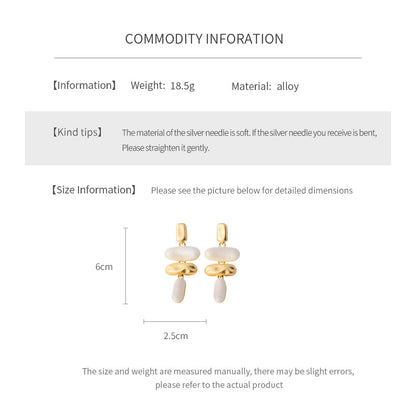 COMMODITY INFORATION

【Information】 Weight: 18.5g Material: alloy

【Kind tips】 The material of the silver needle is soft. If the silver needle you receive is bent, Please straighten it gently.

【Size Information】 Please see the picture below for detailed dimensions

6cm

2.5cm

The size and weight are measured manually, there may be slight errors, please refer to the actual product